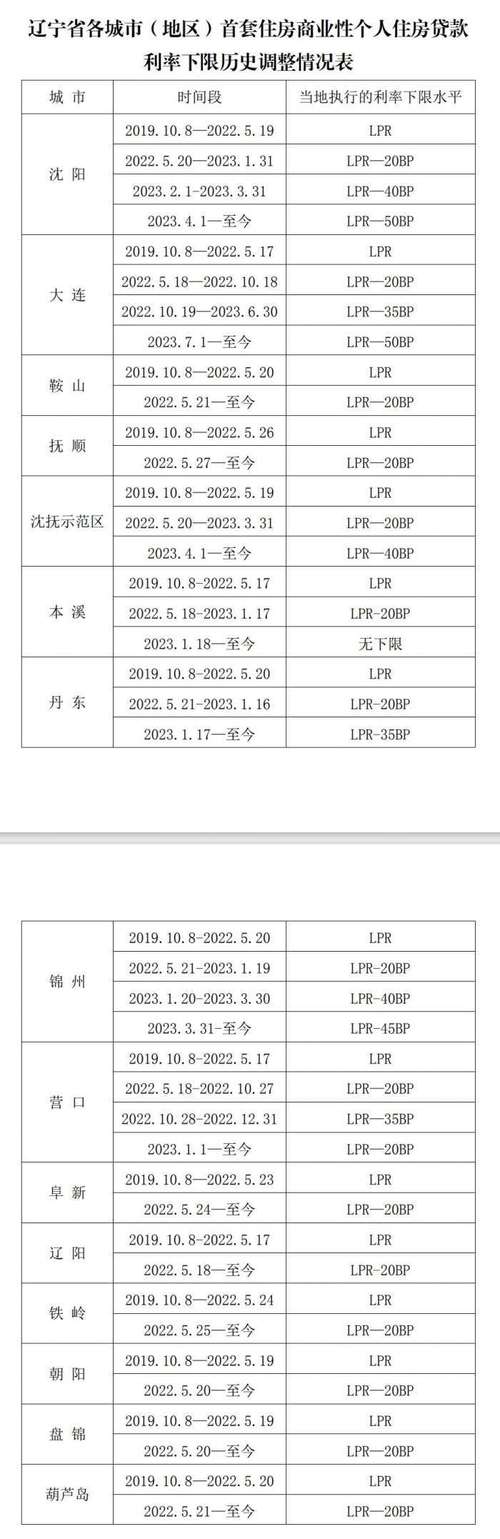 辽宁省各城市（地区）首套住房商业性个人住房贷款利率下限历史调整情况表

| 城 市 | 时间段 | 当地执行的利率下限水平 |
|---|---|---|
| 沈 阳 | 2019.10.8—2022.5.19 | LPR |
| | 2022.5.20—2023.1.31 | LPR—20BP |
| | 2023.2.1-2023.3.31 | LPR—40BP |
| | 2023.4.1—至今 | LPR—50BP |
| 大 连 | 2019.10.8—2022.5.17 | LPR |
| | 2022.5.18—2022.10.18 | LPR—20BP |
| | 2022.10.19—2023.6.30 | LPR—35BP |
| | 2023.7.1—至今 | LPR—50BP |
| 鞍 山 | 2019.10.8—2022.5.20 | LPR |
| | 2022.5.21—至今 | LPR—20BP |
| 抚 顺 | 2019.10.8—2022.5.26 | LPR |
| | 2022.5.27—至今 | LPR—20BP |
| 沈抚示范区 | 2019.10.8—2022.5.19 | LPR |
| | 2022.5.20—2023.3.31 | LPR—20BP |
| | 2023.4.1—至今 | LPR—40BP |
| 本 溪 | 2019.10.8-2022.5.17 | LPR |
| | 2022.5.18-2023.1.17 | LPR-20BP |
| | 2023.1.18—至今 | 无下限 |
| 丹 东 | 2019.10.8-2022.5.20 | LPR |
| | 2022.5.21-2023.1.16 | LPR-20BP |
| | 2023.1.17—至今 | LPR-35BP |

| | | |
|---|---|---|
| 锦 州 | 2019.10.8-2022.5.20 | LPR |
| | 2022.5.21-2023.1.19 | LPR-20BP |
| | 2023.1.20-2023.3.30 | LPR-40BP |
| | 2023.3.31-至今 | LPR-45BP |
| 营 口 | 2019.10.8-2022.5.17 | LPR |
| | 2022.5.18-2022.10.27 | LPR—20BP |
| | 2022.10.28-2022.12.31 | LPR—35BP |
| | 2023.1.1—至今 | LPR—20BP |
| 阜 新 | 2019.10.8—2022.5.23 | LPR |
| | 2022.5.24—至今 | LPR—20BP |
| 辽 阳 | 2019.10.8—2022.5.17 | LPR |
| | 2022.5.18—至今 | LPR-20BP |
| 铁 岭 | 2019.10.8—2022.5.24 | LPR |
| | 2022.5.25—至今 | LPR—20BP |
| 朝 阳 | 2019.10.8—2022.5.19 | LPR |
| | 2022.5.20—至今 | LPR—20BP |
| 盘 锦 | 2019.10.8—2022.5.19 | LPR |
| | 2022.5.20—至今 | LPR—20BP |
| 葫芦岛 | 2019.10.8—2022.5.20 | LPR |
| | 2022.5.21—至今 | LPR—20BP |